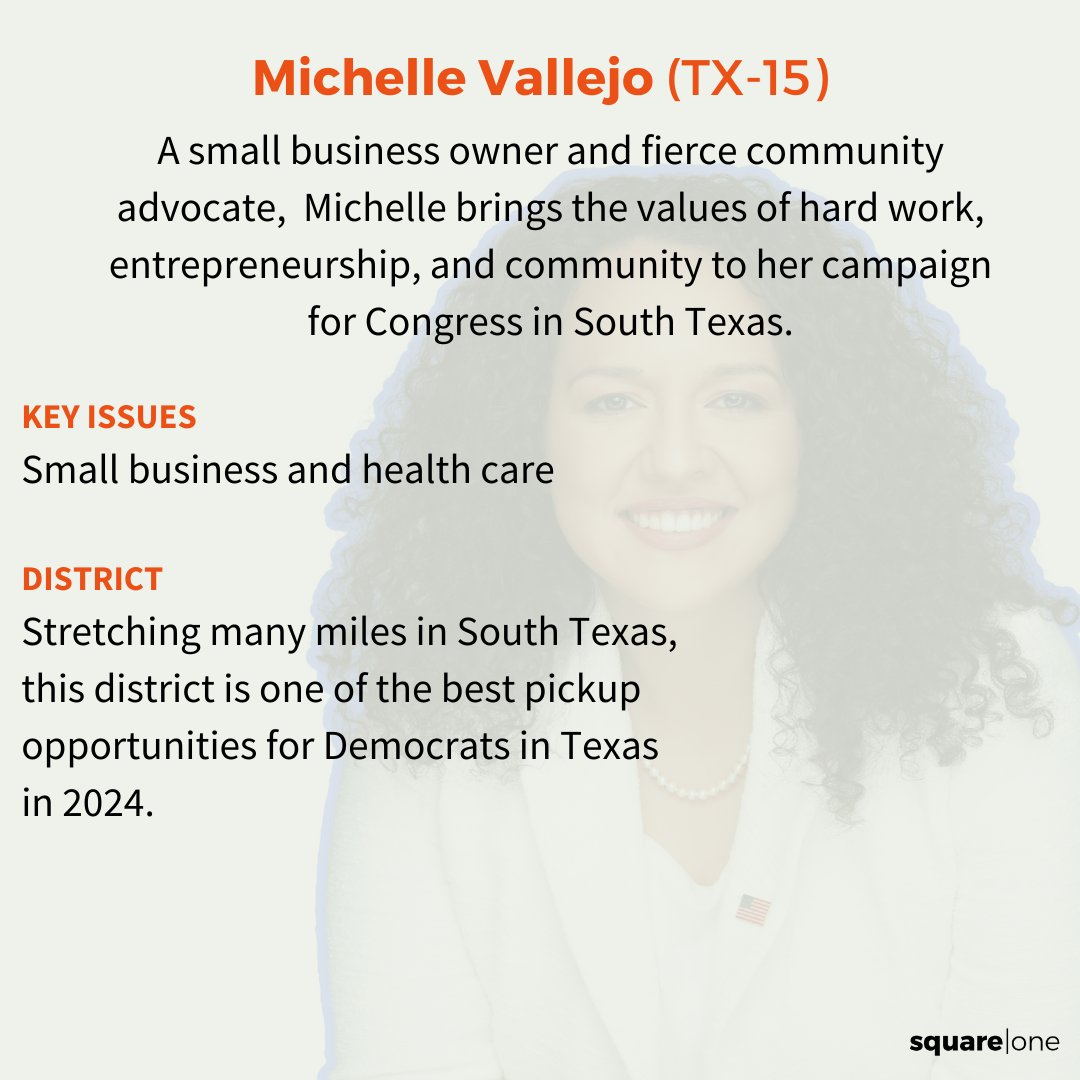 Michelle Vallejo (TX-15)

A small business owner and fierce community advocate, Michelle brings the values of hard work, entrepreneurship, and community to her campaign for Congress in South Texas.

KEY ISSUES
Small business and health care

DISTRICT
Stretching many miles in South Texas, this district is one of the best pickup opportunities for Democrats in Texas in 2024.

square|one